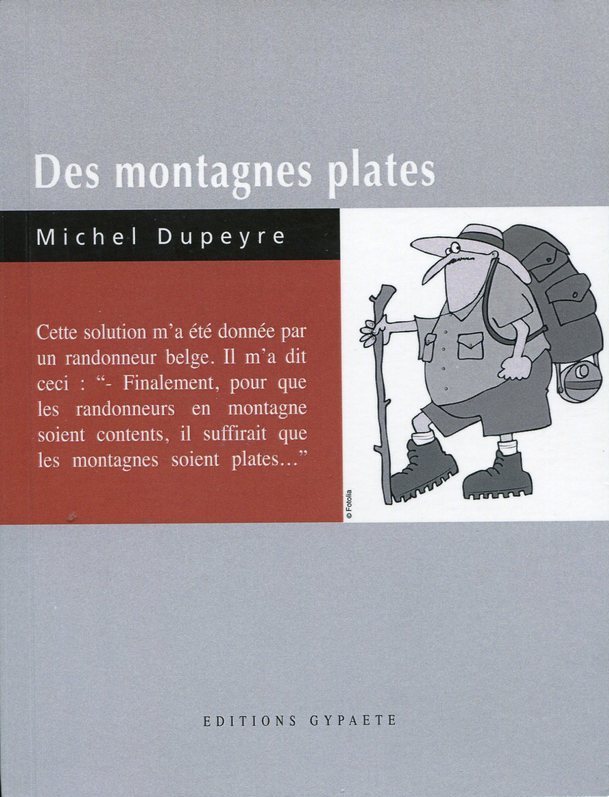 Des montagnes plates

Michel Dupeyre

Cette solution m'a été donnée par un randonneur belge. Il m'a dit ceci : "- Finalement, pour que les randonneurs en montagne soient contents, il suffirait que les montagnes soient plates..."

© Fotolia

EDITIONS GYPAETE